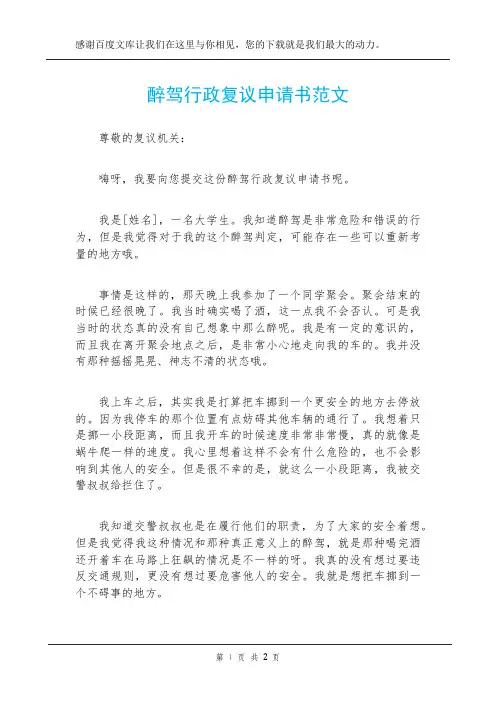 感谢百度文库让我们在这里与你相见，您的下载就是我们最大的动力。

醉驾行政复议申请书范文

尊敬的复议机关：

嗨呀，我要向您提交这份醉驾行政复议申请书呢。

我是[姓名]，一名大学生。我知道醉驾是非常危险和错误的行为，但是我觉得对于我的这个醉驾判定，可能存在一些可以重新考量的地方哦。

事情是这样的，那天晚上我参加了一个同学聚会。聚会结束的时候已经很晚了。我当时确实喝了酒，这一点我不会否认。可是我当时的状态真的没有自己想象中那么醉呢。我是有一定的意识的，而且我在离开聚会地点之后，是非常小心地走向我的车的。我并没有那种摇摇晃晃、神志不清的状态哦。

我上车之后，其实我是打算把车挪到一个更安全的地方去停放的。因为我停车的那个位置有点妨碍其他车辆的通行了。我想着只是挪一小段距离，而且我开车的时候速度非常非常慢，真的就像是蜗牛爬一样的速度。我心里想着这样不会有什么危险的，也不会影响到其他人的安全。但是很不幸的是，就这么一小段距离，我被交警叔叔给拦住了。

我知道交警叔叔也是在履行他们的职责，为了大家的安全着想。但是我觉得我这种情况和那种真正意义上的醉驾，就是那种喝完酒还开着车在马路上狂飙的情况是不一样的呀。我真的没有想过要违反交通规则，更没有想过要危害他人的安全。我就是想把车挪到一个不碍事的地方。

第 1 页 共 2 页